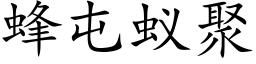 蜂屯蚁聚